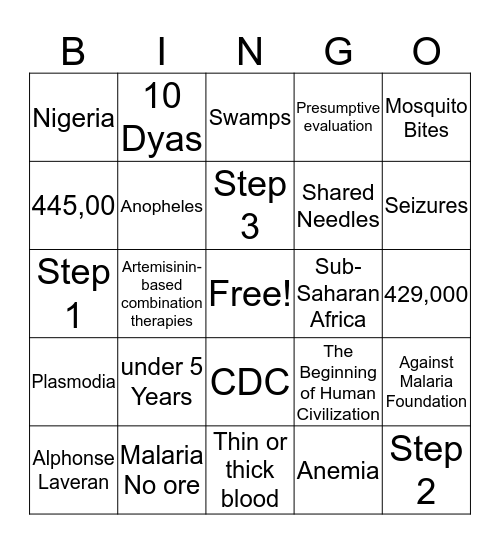 | B | I | N | G | O |
|---|---|---|---|---|
| Nigeria | 10 Dyas | Swamps | Presumptive evaluation | Mosquito Bites |
| 445,00 | Anopheles | Step 3 | Shared Needles | Seizures |
| Step 1 | Artemisinin-based combination therapies | Free! | Sub-Saharan Africa | 429,000 |
| Plasmodia | under 5 Years | CDC | The Beginning of Human Civilization | Against Malaria Foundation |
| Alphonse Laveran | Malaria No ore | Thin or thick blood | Anemia | Step 2 |